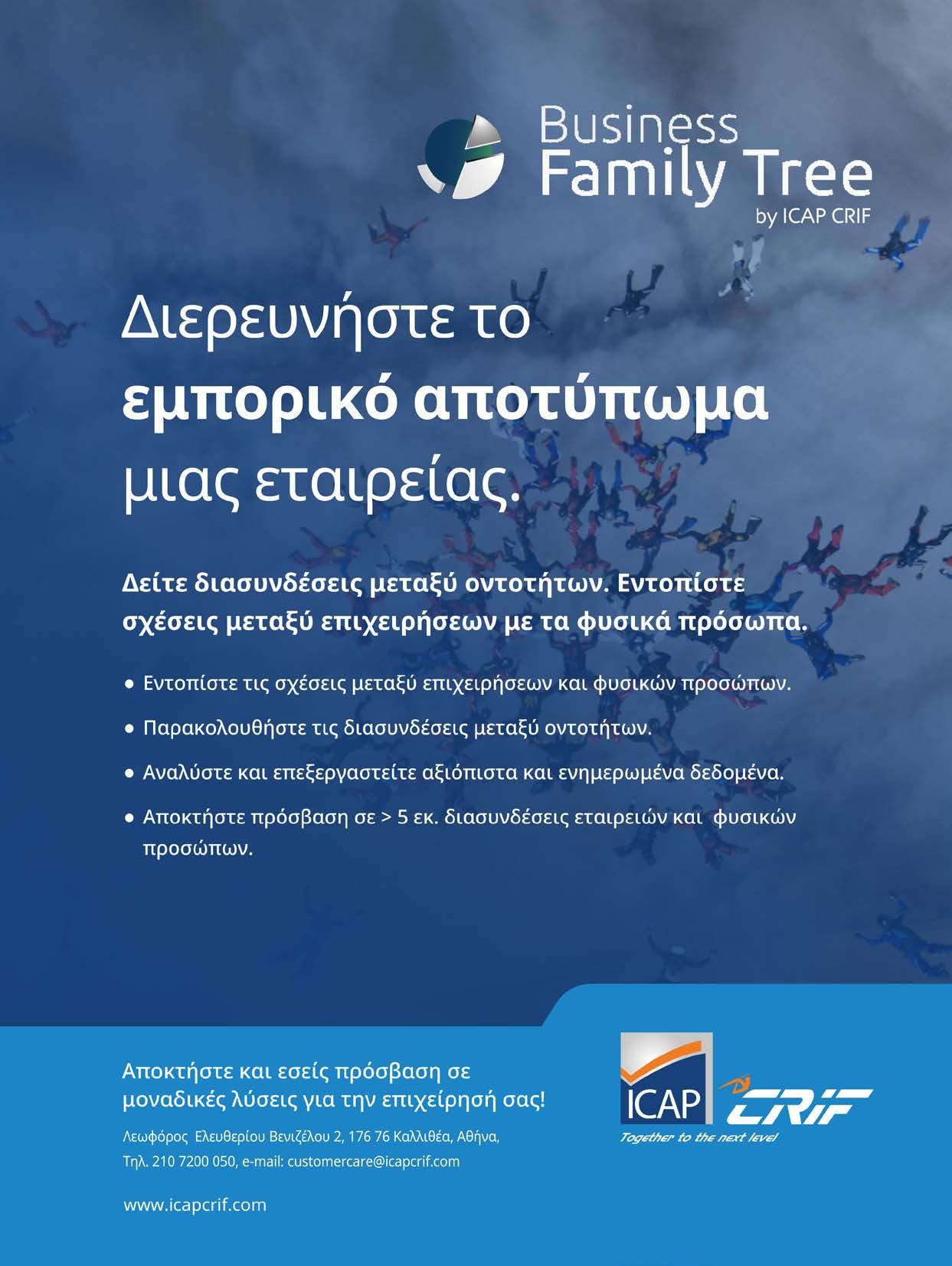 Business
Family Tree
by ICAP CRIF

Διερευνήστε το
εμπορικό αποτύπωμα
μιας εταιρείας.

Δείτε διασυνδέσεις μεταξύ οντοτήτων. Εντοπίστε σχέσεις μεταξύ επιχειρήσεων με τα φυσικά πρόσωπα.

• Εντοπίστε τις σχέσεις μεταξύ επιχειρήσεων και φυσικών προσώπων.
• Παρακολουθήστε τις διασυνδέσεις μεταξύ οντοτήτων.
• Αναλύστε και επεξεργαστείτε αξιόπιστα και ενημερωμένα δεδομένα.
• Αποκτήστε πρόσβαση σε > 5 εκ. διασυνδέσεις εταιρειών και φυσικών προσώπων.

Αποκτήστε και εσείς πρόσβαση σε μοναδικές λύσεις για την επιχείρησή σας!

Λεωφόρος Ελευθερίου Βενιζέλου 2, 176 76 Καλλιθέα, Αθήνα,
Τηλ. 210 7200 050, e-mail: customercare@icapcrif.com

www.icapcrif.com

ICAP
CRIF
Together to the next level